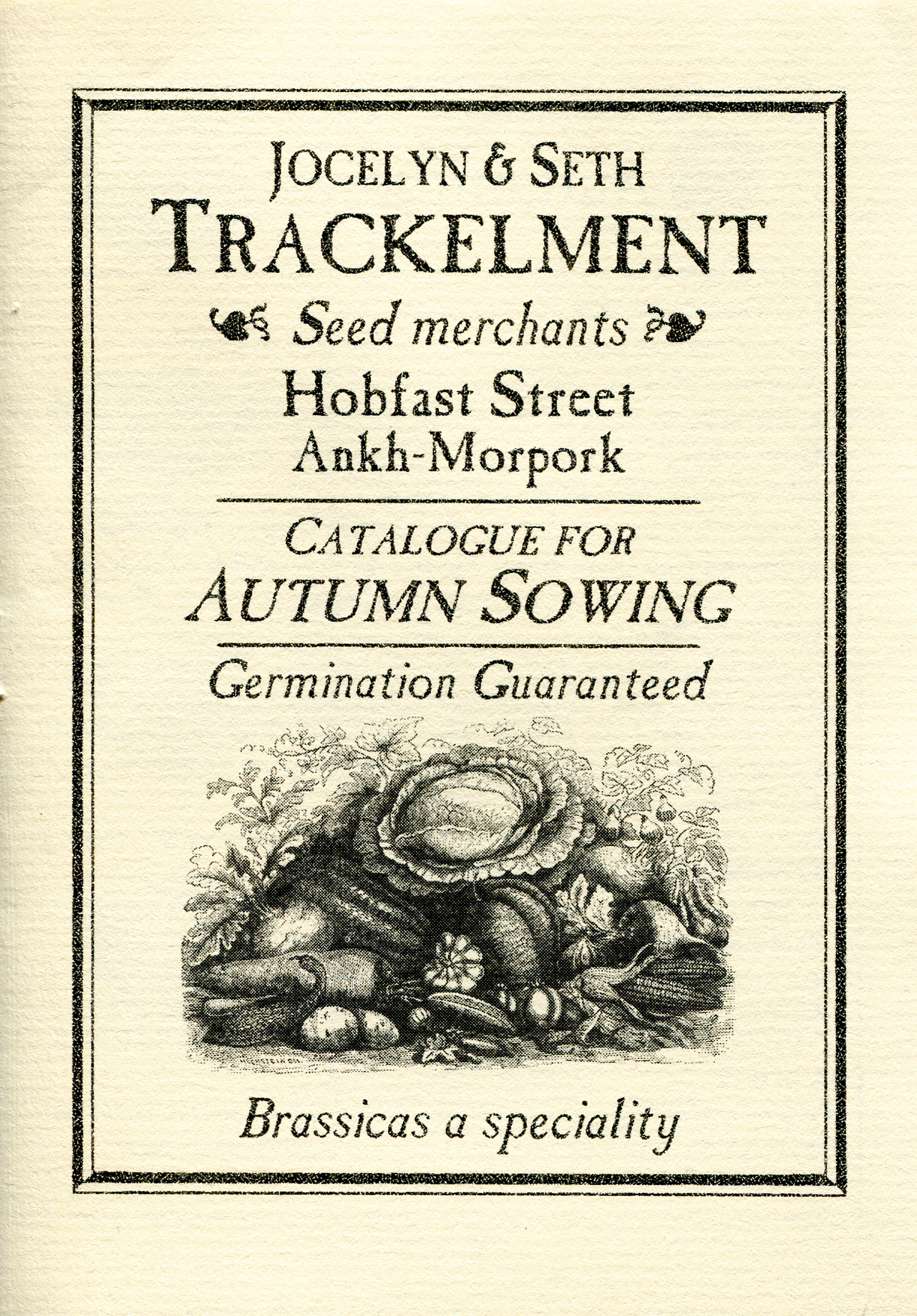 JOCELYN & SETH
TRACKELMENT
Seed merchants
Hobfast Street
Ankh-Morpork

CATALOGUE FOR
AUTUMN SOWING

Germination Guaranteed

Brassicas a speciality